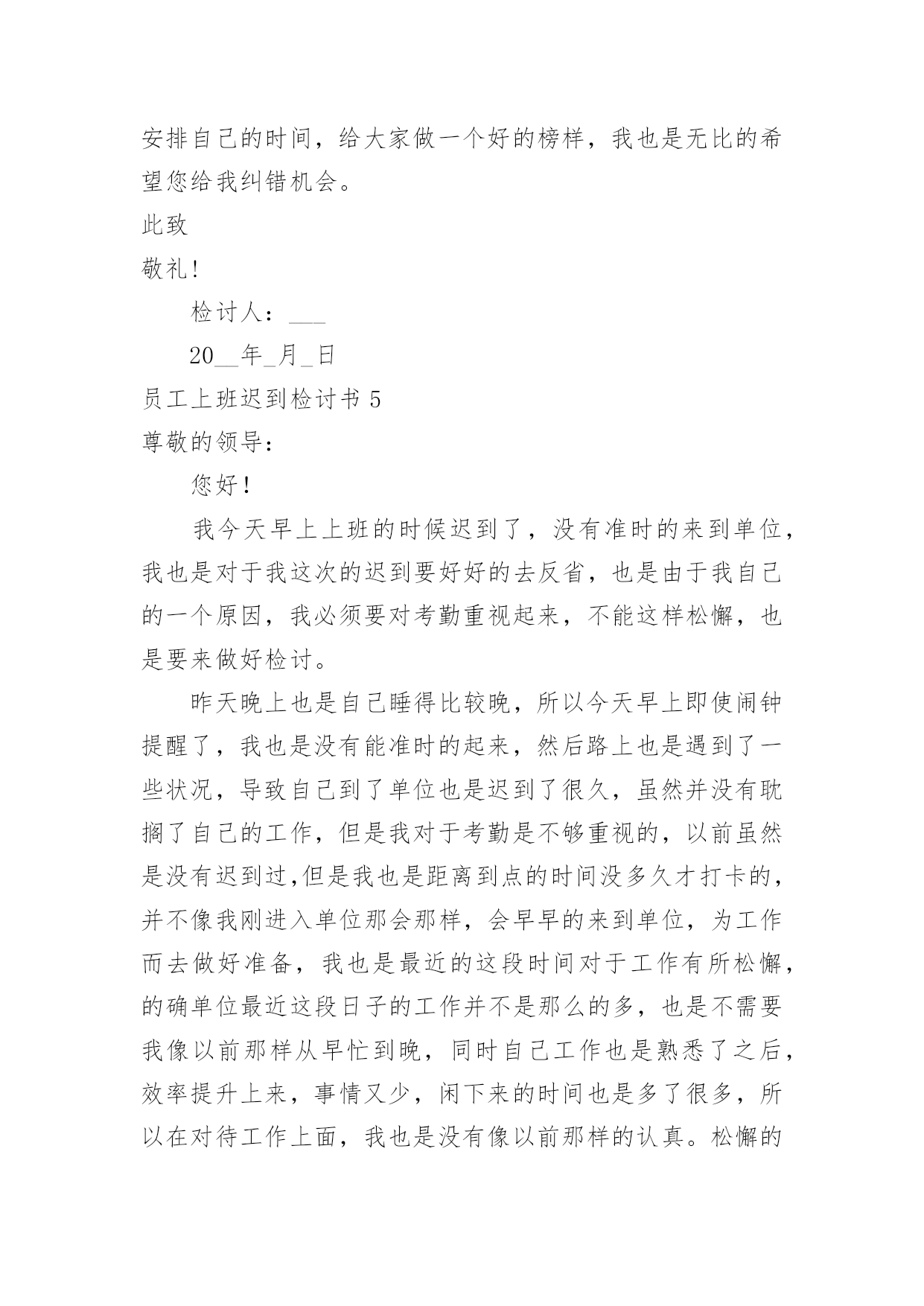 安排自己的时间，给大家做一个好的榜样，我也是无比的希望您给我纠错机会。

此致

敬礼！

检讨人：___

20__年_月_日

员工上班迟到检讨书 5

尊敬的领导：

您好！

我今天早上上班的时候迟到了，没有准时的来到单位，我也是对于我这次的迟到要好好的去反省，也是由于我自己的一个原因，我必须要对考勤重视起来，不能这样松懈，也是要来做好检讨。

昨天晚上也是自己睡得比较晚，所以今天早上即使闹钟提醒了，我也是没有能准时的起来，然后路上也是遇到了一些状况，导致自己到了单位也是迟到了很久，虽然并没有耽搁了自己的工作，但是我对于考勤是不够重视的，以前虽然是没有迟到过,但是我也是距离到点的时间没多久才打卡的，并不像我刚进入单位那会那样，会早早的来到单位，为工作而去做好准备，我也是最近的这段时间对于工作有所松懈，的确单位最近这段日子的工作并不是那么的多，也是不需要我像以前那样从早忙到晚，同时自己工作也是熟悉了之后，效率提升上来，事情又少，闲下来的时间也是多了很多，所以在对待工作上面，我也是没有像以前那样的认真。松懈的